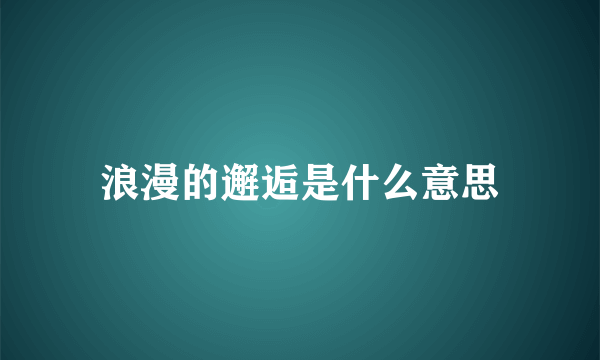 浪漫的邂逅是什么意思